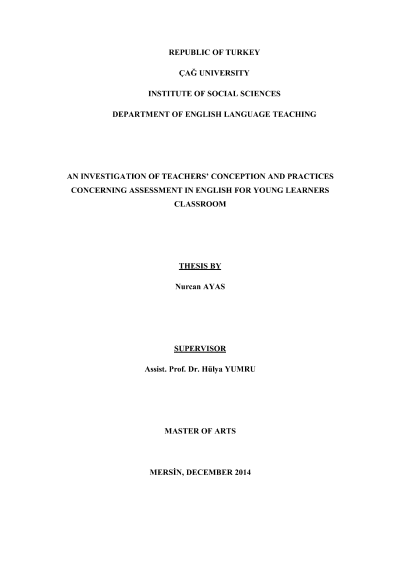 REPUBLIC OF TURKEY

ÇAĞ UNIVERSITY

INSTITUTE OF SOCIAL SCIENCES

DEPARTMENT OF ENGLISH LANGUAGE TEACHING

AN INVESTIGATION OF TEACHERS' CONCEPTION AND PRACTICES CONCERNING ASSESSMENT IN ENGLISH FOR YOUNG LEARNERS CLASSROOM

THESIS BY

Nurcan AYAS

SUPERVISOR

Assist. Prof. Dr. Hülya YUMRU

MASTER OF ARTS

MERSİN, DECEMBER 2014